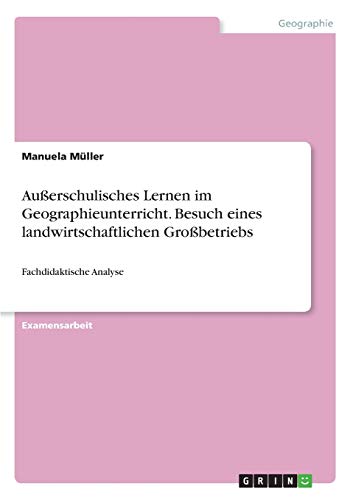 Geographie

Manuela Müller

Außerschulisches Lernen im Geographieunterricht. Besuch eines landwirtschaftlichen Großbetriebs

Fachdidaktische Analyse

Examensarbeit

GRIN